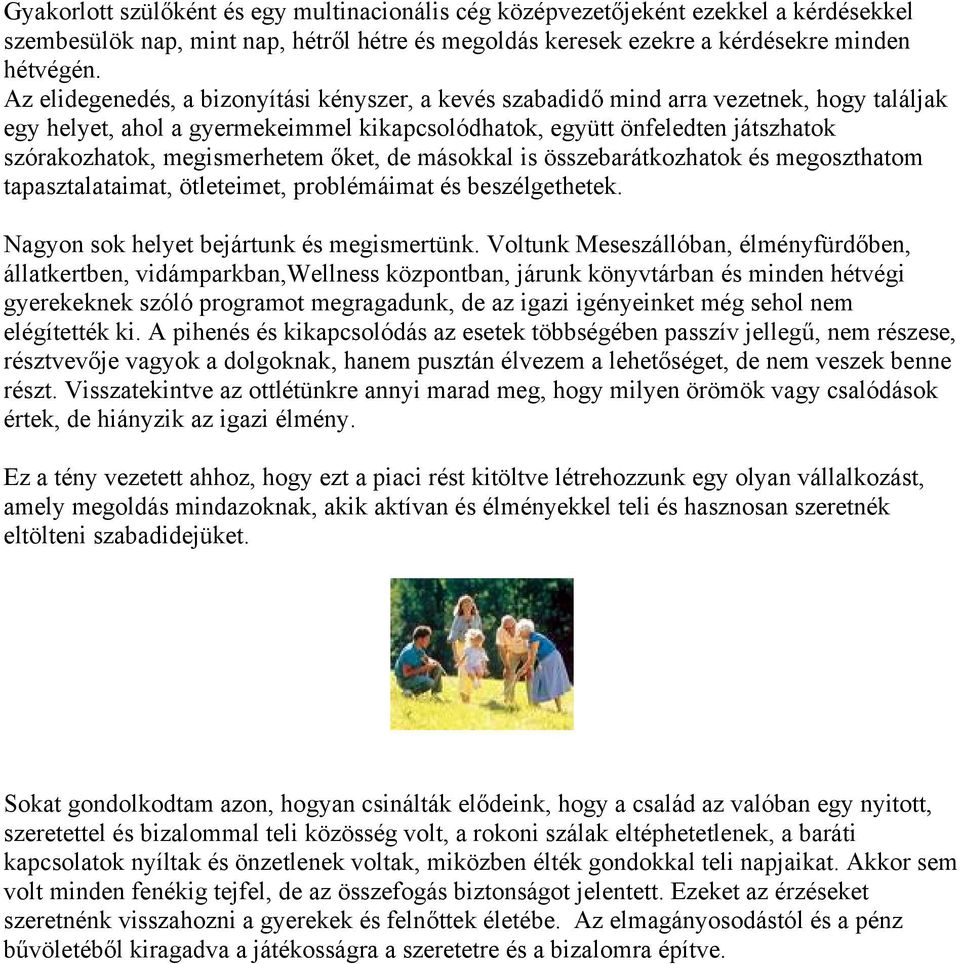 Gyakorlott szülőként és egy multinacionális cég középvezetőjeként ezekkel a kérdésekkel szembesülök nap, mint nap, hétről hétre és megoldás keresek ezekre a kérdésekre minden hétvégén.
Az elidegenedés, a bizonyítási kényszer, a kevés szabadidő mind arra vezetnek, hogy találjak egy helyet, ahol a gyermekeimmel kikapcsolódhatok, együtt önfeledten játszhatok szórakozhatok, megismerhetem őket, de másokkal is összebarátkozhatok és megoszthatom tapasztalataimat, ötleteimet, problémáimat és beszélgethetek.

Nagyon sok helyet bejártunk és megismertünk. Voltunk Meseszállóban, élményfürdőben, állatkertben, vidámparkban,Wellness központban, járunk könyvtárban és minden hétvégi gyerekeknek szóló programot megragadunk, de az igazi igényeinket még sehol nem elégítették ki. A pihenés és kikapcsolódás az esetek többségében passzív jellegű, nem részese, résztvevője vagyok a dolgoknak, hanem pusztán élvezem a lehetőséget, de nem veszek benne részt. Visszatekintve az ottlétünkre annyi marad meg, hogy milyen örömök vagy csalódások értek, de hiányzik az igazi élmény.

Ez a tény vezetett ahhoz, hogy ezt a piaci rést kitöltve létrehozzunk egy olyan vállalkozást, amely megoldás mindazoknak, akik aktívan és élményekkel teli és hasznosan szeretnék eltölteni szabadidejüket.

Sokat gondolkodtam azon, hogyan csinálták elődeink, hogy a család az valóban egy nyitott, szeretettel és bizalommal teli közösség volt, a rokoni szálak eltéphetetlenek, a baráti kapcsolatok nyíltak és önzetlenek voltak, miközben élték gondokkal teli napjaikat. Akkor sem volt minden fenékig tejfel, de az összefogás biztonságot jelentett. Ezeket az érzéseket szeretnénk visszahozni a gyerekek és felnőttek életébe. Az elmagányosodástól és a pénz bűvöletéből kiragadva a játékosságra a szeretetre és a bizalomra építve.